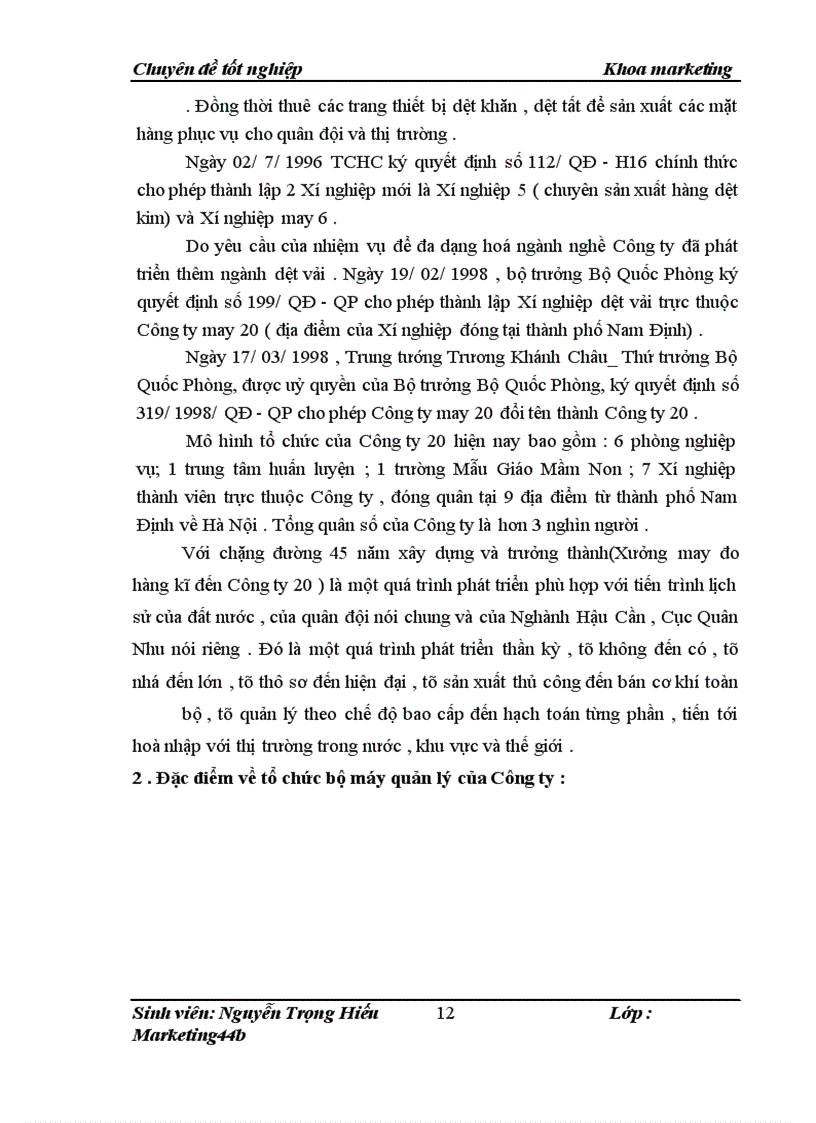 Chuyên đề tốt nghiệp Khoa marketing

. Đồng thời thuê các trang thiết bị dệt khăn , dệt tất để sản xuất các mặt hàng phục vụ cho quân đội và thị trường .

Ngày 02/ 7/ 1996 TCHC ký quyết định số 112/ QĐ - H16 chính thức cho phép thành lập 2 Xí nghiệp mới là Xí nghiệp 5 ( chuyên sản xuất hàng dệt kim) và Xí nghiệp may 6 .

Do yêu cầu của nhiệm vụ để đa dạng hoá ngành nghề Công ty đã phát triển thêm ngành dệt vải . Ngày 19/ 02/ 1998 , bộ trưởng Bộ Quốc Phòng ký quyết định số 199/ QĐ - QP cho phép thành lập Xí nghiệp dệt vải trực thuộc Công ty may 20 ( địa điểm của Xí nghiệp đóng tại thành phố Nam Định) .

Ngày 17/ 03/ 1998 , Trung tướng Trương Khánh Châu_ Thứ trưởng Bộ Quốc Phòng, được uỷ quyền của Bộ trưởng Bộ Quốc Phòng, ký quyết định số 319/ 1998/ QĐ - QP cho phép Công ty may 20 đổi tên thành Công ty 20 .

Mô hình tổ chức của Công ty 20 hiện nay bao gồm : 6 phòng nghiệp vụ; 1 trung tâm huấn luyện ; 1 trường Mẫu Giáo Mầm Non ; 7 Xí nghiệp thành viên trực thuộc Công ty , đóng quân tại 9 địa điểm từ thành phố Nam Định về Hà Nội . Tổng quân số của Công ty là hơn 3 nghìn người .

Với chặng đường 45 năm xây dựng và trưởng thành(Xưởng may đo hàng kĩ đến Công ty 20 ) là một quá trình phát triển phù hợp với tiến trình lịch sử của đất nước , của quân đội nói chung và của Nghành Hậu Cần , Cục Quân Nhu nói riêng . Đó là một quá trình phát triển thần kỳ , tõ không đến có , tõ nhá đến lớn , tõ thô sơ đến hiện đại , tõ sản xuất thủ công đến bán cơ khí toàn bộ , tõ quản lý theo chế độ bao cấp đến hạch toán từng phần , tiến tới hoà nhập với thị trường trong nước , khu vực và thế giới .

2 . Đặc điểm về tổ chức bộ máy quản lý của Công ty :

Sinh viên: Nguyễn Trọng Hiếu 12 Lớp : Marketing44b